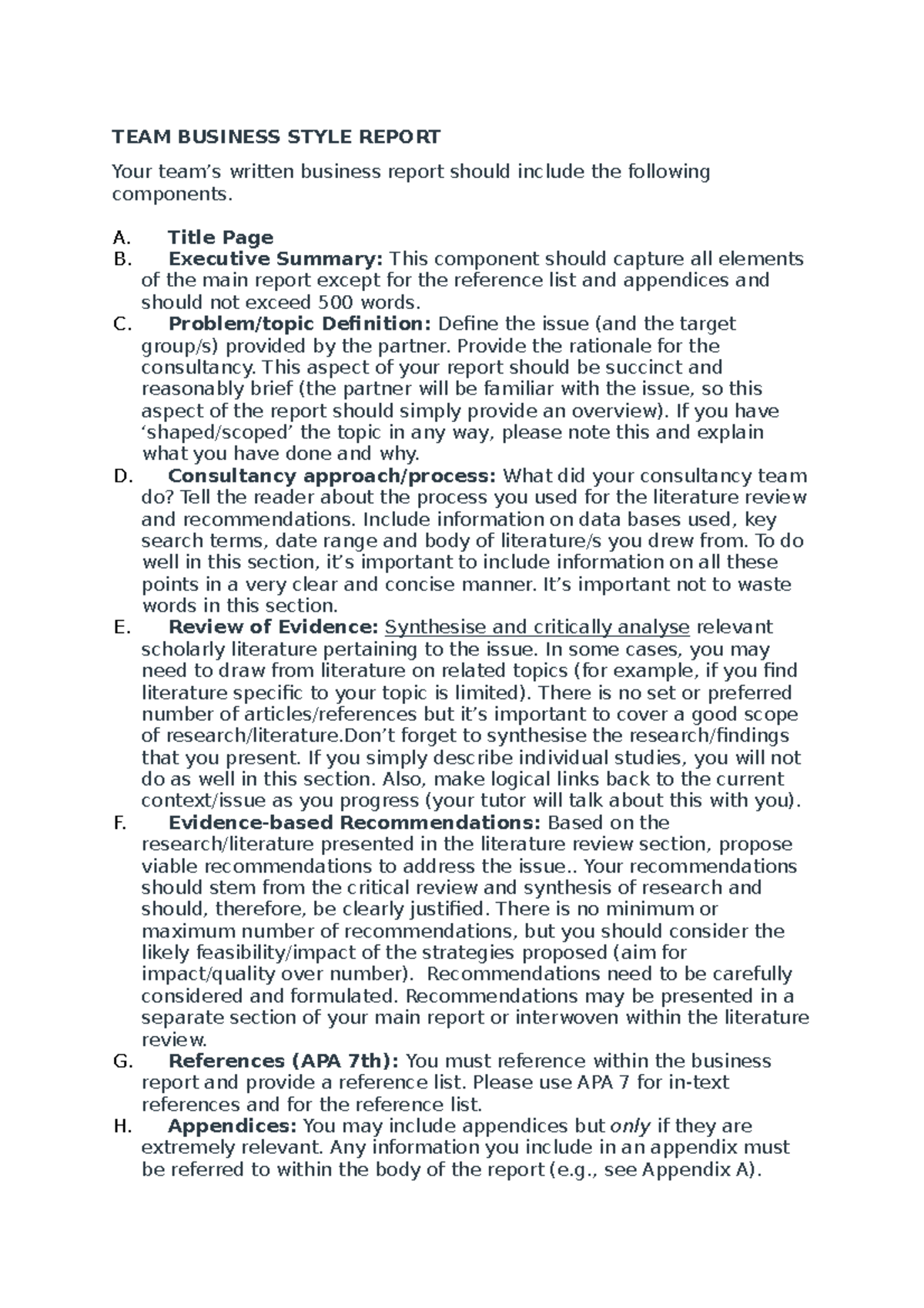 TEAM BUSINESS STYLE REPORT

Your team's written business report should include the following components.

A. Title Page
B. Executive Summary: This component should capture all elements of the main report except for the reference list and appendices and should not exceed 500 words.
C. Problem/topic Definition: Define the issue (and the target group/s) provided by the partner. Provide the rationale for the consultancy. This aspect of your report should be succinct and reasonably brief (the partner will be familiar with the issue, so this aspect of the report should simply provide an overview). If you have 'shaped/scoped' the topic in any way, please note this and explain what you have done and why.
D. Consultancy approach/process: What did your consultancy team do? Tell the reader about the process you used for the literature review and recommendations. Include information on data bases used, key search terms, date range and body of literature/s you drew from. To do well in this section, it's important to include information on all these points in a very clear and concise manner. It's important not to waste words in this section.
E. Review of Evidence: Synthesise and critically analyse relevant scholarly literature pertaining to the issue. In some cases, you may need to draw from literature on related topics (for example, if you find literature specific to your topic is limited). There is no set or preferred number of articles/references but it's important to cover a good scope of research/literature.Don't forget to synthesise the research/findings that you present. If you simply describe individual studies, you will not do as well in this section. Also, make logical links back to the current context/issue as you progress (your tutor will talk about this with you).
F. Evidence-based Recommendations: Based on the research/literature presented in the literature review section, propose viable recommendations to address the issue.. Your recommendations should stem from the critical review and synthesis of research and should, therefore, be clearly justified. There is no minimum or maximum number of recommendations, but you should consider the likely feasibility/impact of the strategies proposed (aim for impact/quality over number). Recommendations need to be carefully considered and formulated. Recommendations may be presented in a separate section of your main report or interwoven within the literature review.
G. References (APA 7th): You must reference within the business report and provide a reference list. Please use APA 7 for in-text references and for the reference list.
H. Appendices: You may include appendices but only if they are extremely relevant. Any information you include in an appendix must be referred to within the body of the report (e.g., see Appendix A).